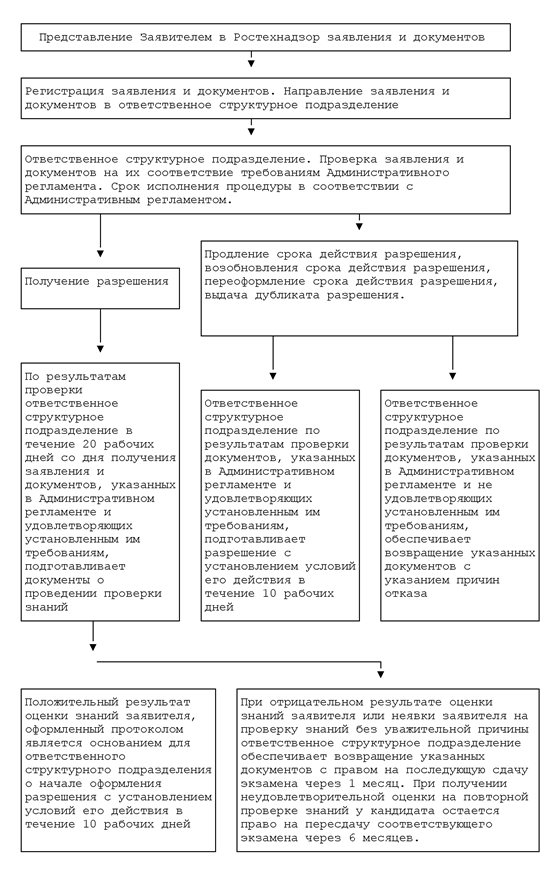 Представление Заявителем в Ростехнадзор заявления и документов

Регистрация заявления и документов. Направление заявления и документов в ответственное структурное подразделение

Ответственное структурное подразделение. Проверка заявления и документов на их соответствие требованиям Административного регламента. Срок исполнения процедуры в соответствии с Административным регламентом.

Получение разрешения

Продление срока действия разрешения, возобновления срока действия разрешения, переоформление срока действия разрешения, выдача дубликата разрешения.

По результатам проверки ответственное структурное подразделение в течение 20 рабочих дней со дня получения заявления и документов, указанных в Административном регламенте и удовлетворяющих установленным им требованиям, подготавливает документы о проведении проверки знаний

Ответственное структурное подразделение по результатам проверки документов, указанных в Административном регламенте и удовлетворяющих установленным им требованиям, подготавливает разрешение с установлением условий его действия в течение 10 рабочих дней

Ответственное структурное подразделение по результатам проверки документов, указанных в Административном регламенте и не удовлетворяющих установленным им требованиям, обеспечивает возвращение указанных документов с указанием причин отказа

Положительный результат оценки знаний заявителя, оформленный протоколом является основанием для ответственного структурного подразделения о начале оформления разрешения с установлением условий его действия в течение 10 рабочих дней

При отрицательном результате оценки знаний заявителя или неявки заявителя на проверку знаний без уважительной причины ответственное структурное подразделение обеспечивает возвращение указанных документов с правом на последующую сдачу экзамена через 1 месяц. При получении неудовлетворительной оценки на повторной проверке знаний у кандидата остается право на пересдачу соответствующего экзамена через 6 месяцев.